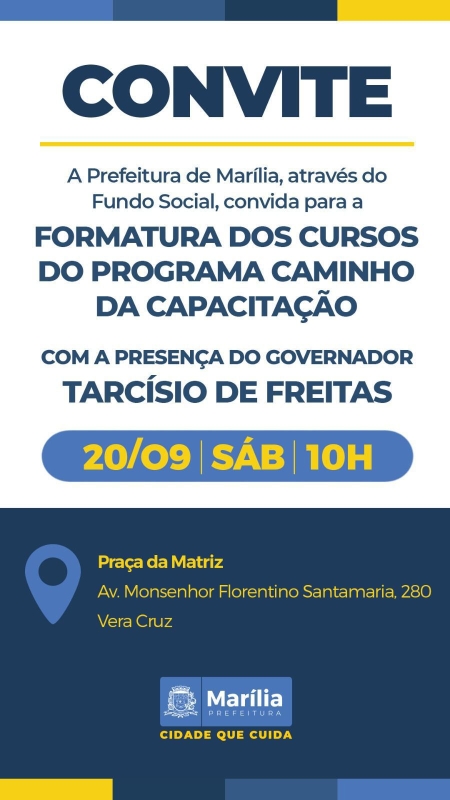 CONVITE

A Prefeitura de Marília, através do Fundo Social, convida para a

FORMATURA DOS CURSOS DO PROGRAMA CAMINHO DA CAPACITAÇÃO

COM A PRESENÇA DO GOVERNADOR
TARCÍSIO DE FREITAS

20/09 | SÁB | 10H

Praça da Matriz
Av. Monsenhor Florentino Santamaria, 280
Vera Cruz

Marília
PREFEITURA
CIDADE QUE CUIDA